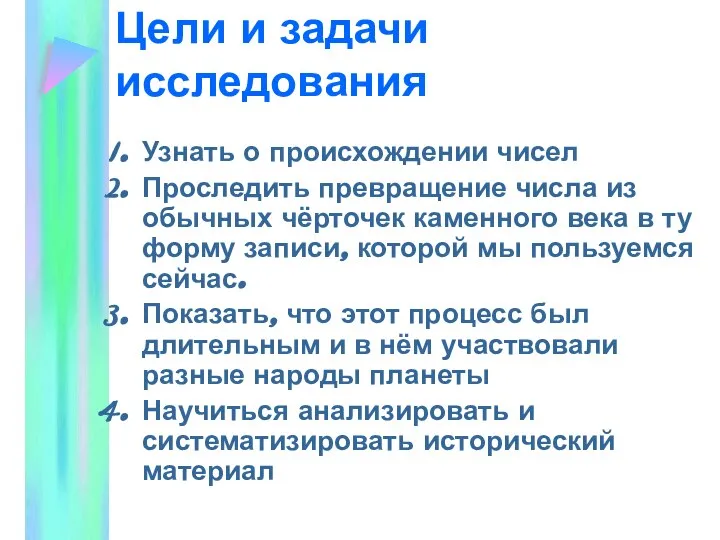 Цели и задачи исследования

1. Узнать о происхождении чисел
2. Проследить превращение числа из обычных чёрточек каменного века в ту форму записи, которой мы пользуемся сейчас.
3. Показать, что этот процесс был длительным и в нём участвовали разные народы планеты
4. Научиться анализировать и систематизировать исторический материал